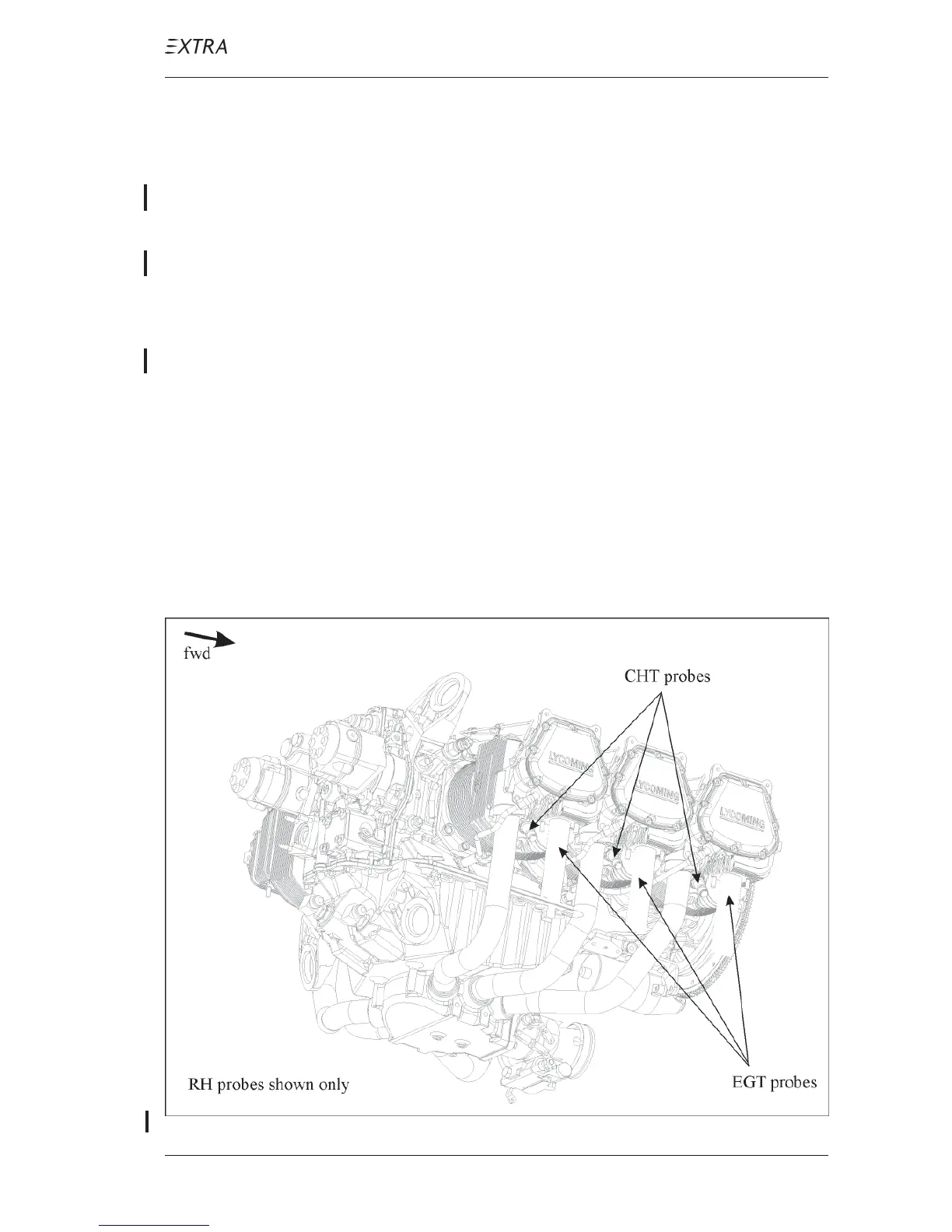 EXTRA

fwd

CHT probes

LYCOMING

LYCOMING

LYCOMING

RH probes shown only

EGT probes